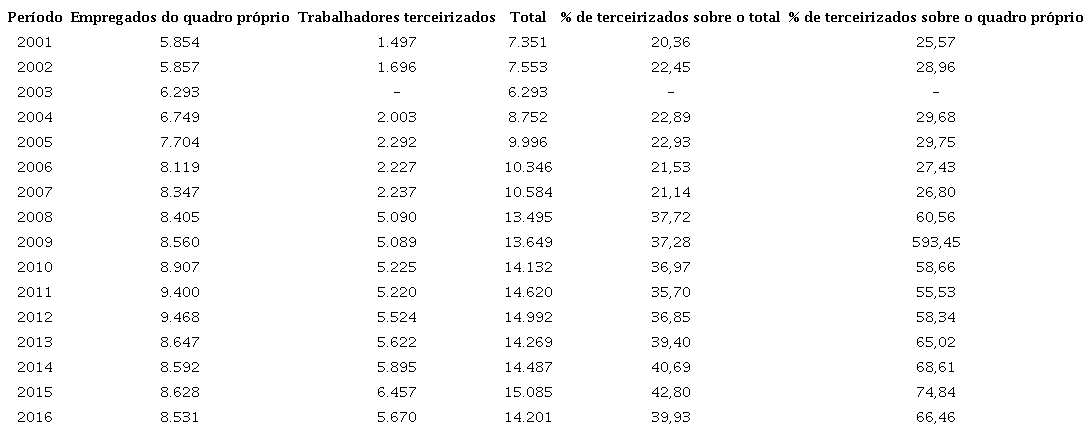 | Período | Empregados do quadro próprio | Trabalhadores terceirizados | Total | % de terceirizados sobre o total | % de terceirizados sobre o quadro próprio |
|---|---|---|---|---|---|
| 2001 | 5.854 | 1.497 | 7.351 | 20,36 | 25,57 |
| 2002 | 5.857 | 1.696 | 7.553 | 22,45 | 28,96 |
| 2003 | 6.293 | - | 6.293 | - | - |
| 2004 | 6.749 | 2.003 | 8.752 | 22,89 | 29,68 |
| 2005 | 7.704 | 2.292 | 9.996 | 22,93 | 29,75 |
| 2006 | 8.119 | 2.227 | 10.346 | 21,53 | 27,43 |
| 2007 | 8.347 | 2.237 | 10.584 | 21,14 | 26,80 |
| 2008 | 8.405 | 5.090 | 13.495 | 37,72 | 60,56 |
| 2009 | 8.560 | 5.089 | 13.649 | 37,28 | 593,45 |
| 2010 | 8.907 | 5.225 | 14.132 | 36,97 | 58,66 |
| 2011 | 9.400 | 5.220 | 14.620 | 35,70 | 55,53 |
| 2012 | 9.468 | 5.524 | 14.992 | 36,85 | 58,34 |
| 2013 | 8.647 | 5.622 | 14.269 | 39,40 | 65,02 |
| 2014 | 8.592 | 5.895 | 14.487 | 40,69 | 68,61 |
| 2015 | 8.628 | 6.457 | 15.085 | 42,80 | 74,84 |
| 2016 | 8.531 | 5.670 | 14.201 | 39,93 | 66,46 |